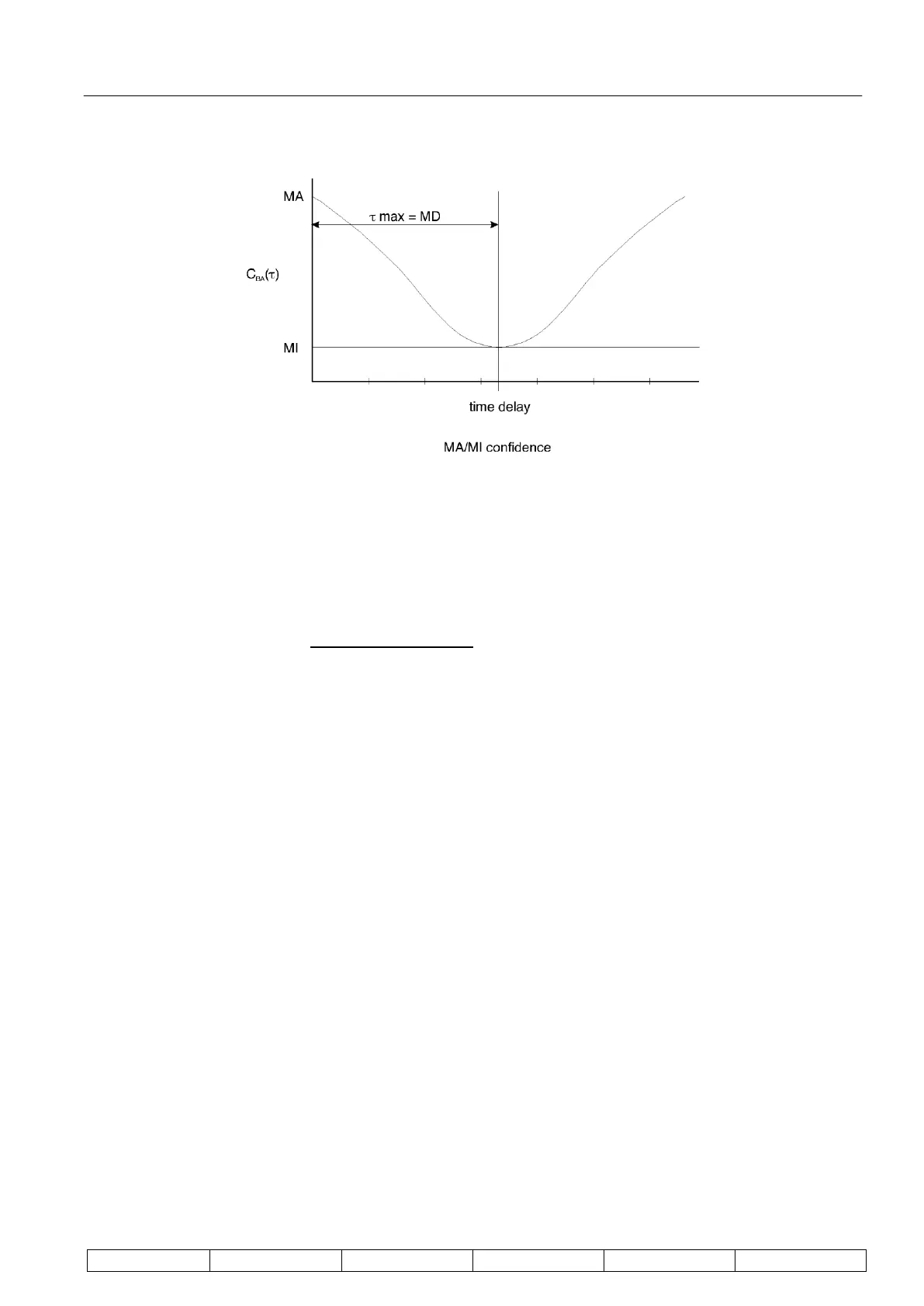 MA

$\tau$ max = MD

$C_{BA}(\tau)$

MI

time delay

MA/MI confidence